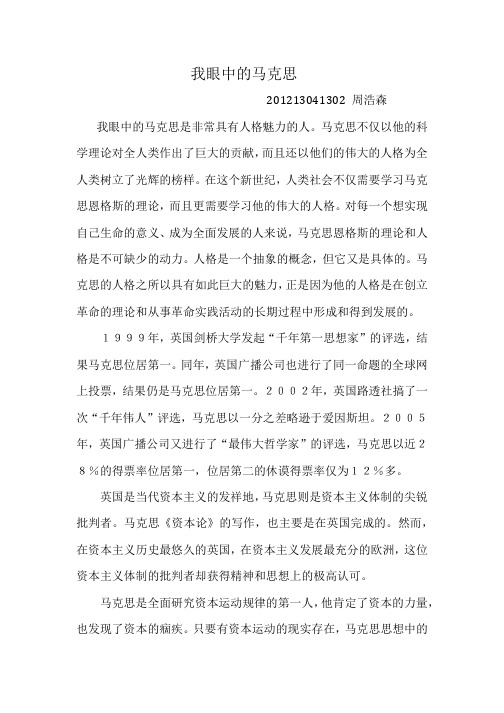 我眼中的马克思

201213041302 周浩森

我眼中的马克思是非常具有人格魅力的人。马克思不仅以他的科学理论对全人类作出了巨大的贡献，而且还以他们的伟大的人格为全人类树立了光辉的榜样。在这个新世纪，人类社会不仅需要学习马克思恩格斯的理论，而且更需要学习他的伟大的人格。对每一个想实现自己生命的意义、成为全面发展的人来说，马克思恩格斯的理论和人格是不可缺少的动力。人格是一个抽象的概念，但它又是具体的。马克思的人格之所以具有如此巨大的魅力，正是因为他的人格是在创立革命的理论和从事革命实践活动的长期过程中形成和得到发展的。

１９９９年，英国剑桥大学发起“千年第一思想家”的评选，结果马克思位居第一。同年，英国广播公司也进行了同一命题的全球网上投票，结果仍是马克思位居第一。２００２年，英国路透社搞了一次“千年伟人”评选，马克思以一分之差略逊于爱因斯坦。２００５年，英国广播公司又进行了“最伟大哲学家”的评选，马克思以近２８％的得票率位居第一，位居第二的休谟得票率仅为１２％多。

英国是当代资本主义的发祥地，马克思则是资本主义体制的尖锐批判者。马克思《资本论》的写作，也主要是在英国完成的。然而，在资本主义历史最悠久的英国，在资本主义发展最充分的欧洲，这位资本主义体制的批判者却获得精神和思想上的极高认可。

马克思是全面研究资本运动规律的第一人，他肯定了资本的力量，也发现了资本的痼疾。只要有资本运动的现实存在，马克思思想中的